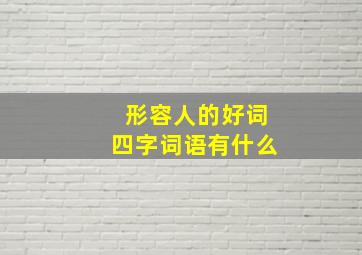 形容人的好词
四字词语有什么